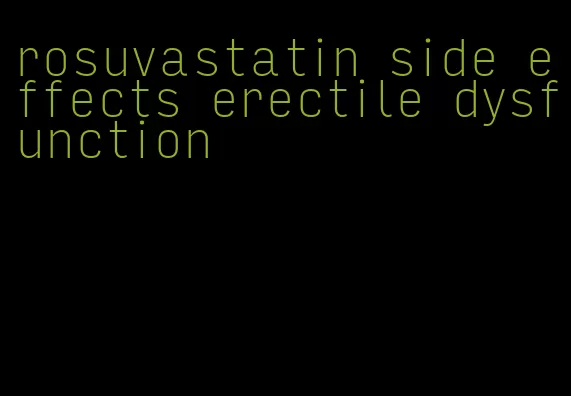 rosuvastatin side effects erectile dysfunction